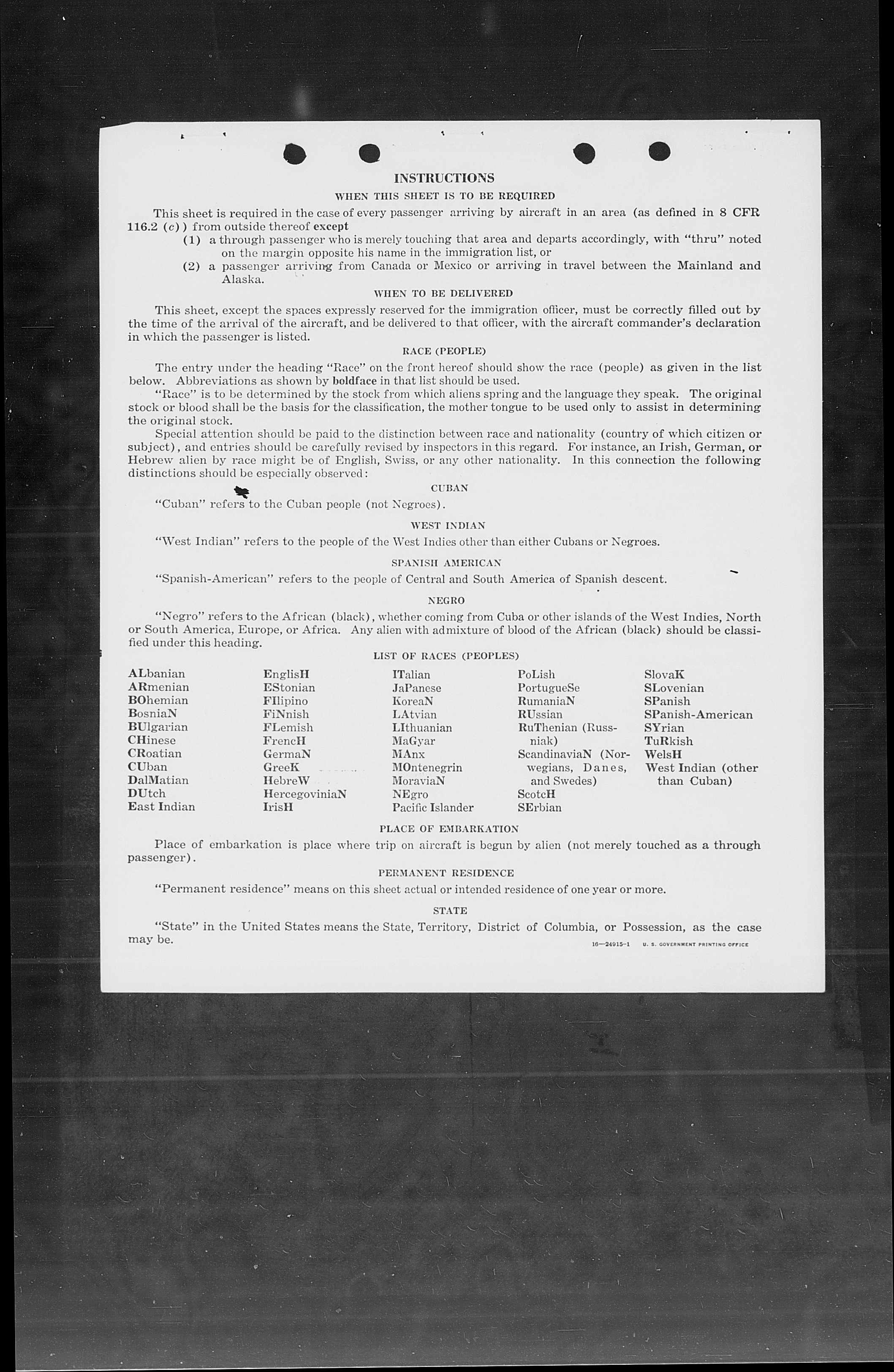 INSTRUCTIONS

WHEN THIS SHEET IS TO BE REQUIRED

This sheet is required in the case of every passenger arriving by aircraft in an area (as defined in 8 CFR 116.2 (c)) from outside thereof except

(1) a through passenger who is merely touching that area and departs accordingly, with "thru" noted on the margin opposite his name in the immigration list, or

(2) a passenger arriving from Canada or Mexico or arriving in travel between the Mainland and Alaska.

WHEN TO BE DELIVERED

This sheet, except the spaces expressly reserved for the immigration officer, must be correctly filled out by the time of the arrival of the aircraft, and be delivered to that officer, with the aircraft commander's declaration in which the passenger is listed.

RACE (PEOPLE)

The entry under the heading "Race" on the front hereof should show the race (people) as given in the list below. Abbreviations as shown by boldface in that list should be used.

"Race" is to be determined by the stock from which aliens spring and the language they speak. The original stock or blood shall be the basis for the classification, the mother tongue to be used only to assist in determining the original stock.

Special attention should be paid to the distinction between race and nationality (country of which citizen or subject), and entries should be carefully revised by inspectors in this regard. For instance, an Irish, German, or Hebrew alien by race might be of English, Swiss, or any other nationality. In this connection the following distinctions should be especially observed:

CUBAN

"Cuban" refers to the Cuban people (not Negroes).

WEST INDIAN

"West Indian" refers to the people of the West Indies other than either Cubans or Negroes.

SPANISH AMERICAN

"Spanish-American" refers to the people of Central and South America of Spanish descent.

NEGRO

"Negro" refers to the African (black), whether coming from Cuba or other islands of the West Indies, North or South America, Europe, or Africa. Any alien with admixture of blood of the African (black) should be classified under this heading.

LIST OF RACES (PEOPLES)

ALbanian
ARmenian
BOhemian
BosniaN
BUlgarian
CHinese
CRoatian
CUban
DalMatian
DUtch
East Indian

EnglisH
EStonian
FIlipino
FiNnish
FLemish
FrencH
GermaN
GreeK
HebreW
HercegoviniaN
IrisH

ITalian
JaPanese
KoreaN
LAtvian
LIthuanian
MaGyar
MAnx
MOntenegrin
MoraviaN
NEgro
Pacific Islander

PoLish
PortugueSe
RumaniaN
RUssian
RuThenian (Russniak)
ScandinaviaN (Norwegians, Danes, and Swedes)
ScotcH
SErbian

SlovaK
SLovenian
SPanish
SPanish-American
SYrian
TuRkish
WelsH
West Indian (other than Cuban)

PLACE OF EMBARKATION

Place of embarkation is place where trip on aircraft is begun by alien (not merely touched as a through passenger).

PERMANENT RESIDENCE

"Permanent residence" means on this sheet actual or intended residence of one year or more.

STATE

"State" in the United States means the State, Territory, District of Columbia, or Possession, as the case may be.

16—24915-1 U. S. GOVERNMENT PRINTING OFFICE